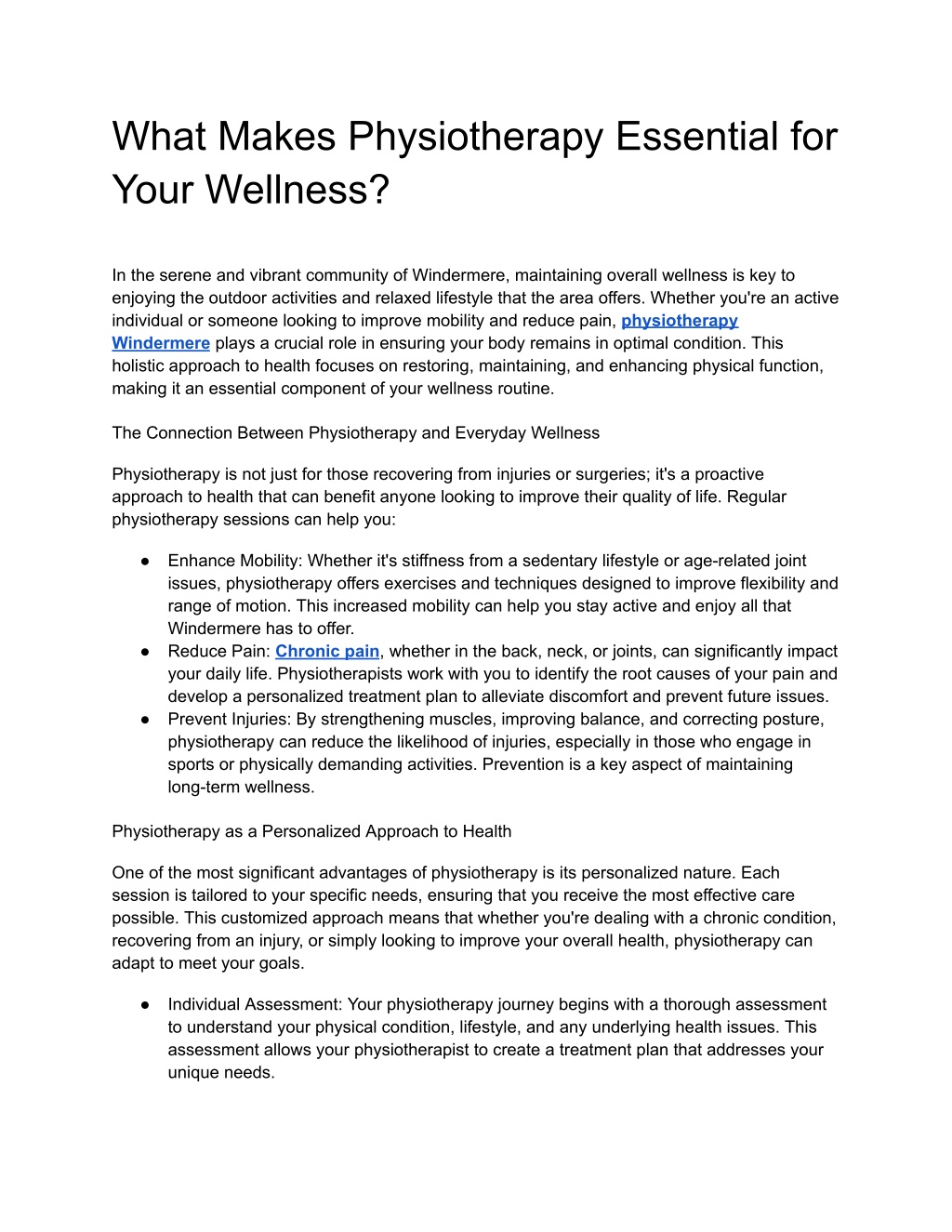 What Makes Physiotherapy Essential for Your Wellness?

In the serene and vibrant community of Windermere, maintaining overall wellness is key to enjoying the outdoor activities and relaxed lifestyle that the area offers. Whether you're an active individual or someone looking to improve mobility and reduce pain, physiotherapy Windermere plays a crucial role in ensuring your body remains in optimal condition. This holistic approach to health focuses on restoring, maintaining, and enhancing physical function, making it an essential component of your wellness routine.

The Connection Between Physiotherapy and Everyday Wellness

Physiotherapy is not just for those recovering from injuries or surgeries; it's a proactive approach to health that can benefit anyone looking to improve their quality of life. Regular physiotherapy sessions can help you:

● Enhance Mobility: Whether it's stiffness from a sedentary lifestyle or age-related joint issues, physiotherapy offers exercises and techniques designed to improve flexibility and range of motion. This increased mobility can help you stay active and enjoy all that Windermere has to offer.
● Reduce Pain: Chronic pain, whether in the back, neck, or joints, can significantly impact your daily life. Physiotherapists work with you to identify the root causes of your pain and develop a personalized treatment plan to alleviate discomfort and prevent future issues.
● Prevent Injuries: By strengthening muscles, improving balance, and correcting posture, physiotherapy can reduce the likelihood of injuries, especially in those who engage in sports or physically demanding activities. Prevention is a key aspect of maintaining long-term wellness.

Physiotherapy as a Personalized Approach to Health

One of the most significant advantages of physiotherapy is its personalized nature. Each session is tailored to your specific needs, ensuring that you receive the most effective care possible. This customized approach means that whether you're dealing with a chronic condition, recovering from an injury, or simply looking to improve your overall health, physiotherapy can adapt to meet your goals.

● Individual Assessment: Your physiotherapy journey begins with a thorough assessment to understand your physical condition, lifestyle, and any underlying health issues. This assessment allows your physiotherapist to create a treatment plan that addresses your unique needs.